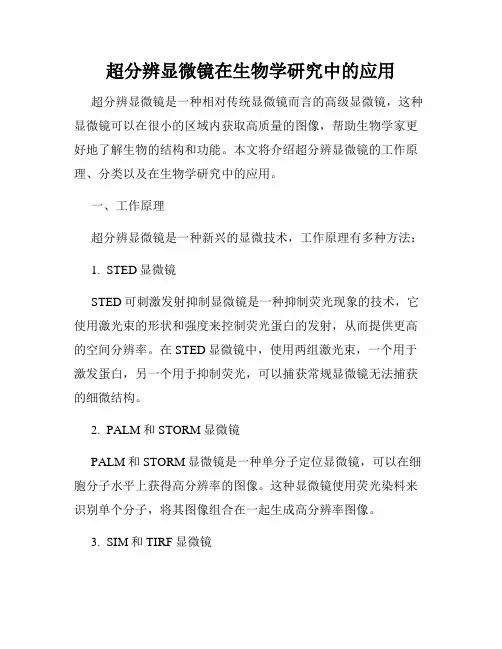 超分辨显微镜在生物学研究中的应用

超分辨显微镜是一种相对传统显微镜而言的高级显微镜，这种显微镜可以在很小的区域内获取高质量的图像，帮助生物学家更好地了解生物的结构和功能。本文将介绍超分辨显微镜的工作原理、分类以及在生物学研究中的应用。

一、工作原理

超分辨显微镜是一种新兴的显微技术，工作原理有多种方法：

1. STED 显微镜

STED 可刺激发射抑制显微镜是一种抑制荧光现象的技术，它使用激光束的形状和强度来控制荧光蛋白的发射，从而提供更高的空间分辨率。在 STED 显微镜中，使用两组激光束，一个用于激发蛋白，另一个用于抑制荧光，可以捕获常规显微镜无法捕获的细微结构。

2. PALM 和 STORM 显微镜

PALM 和 STORM 显微镜是一种单分子定位显微镜，可以在细胞分子水平上获得高分辨率的图像。这种显微镜使用荧光染料来识别单个分子，将其图像组合在一起生成高分辨率图像。

3. SIM 和 TIRF 显微镜